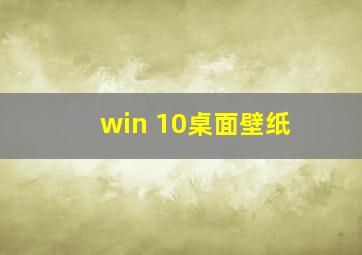 win 10桌面壁纸